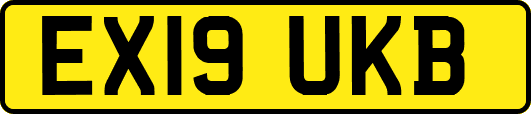 EX19 UKB